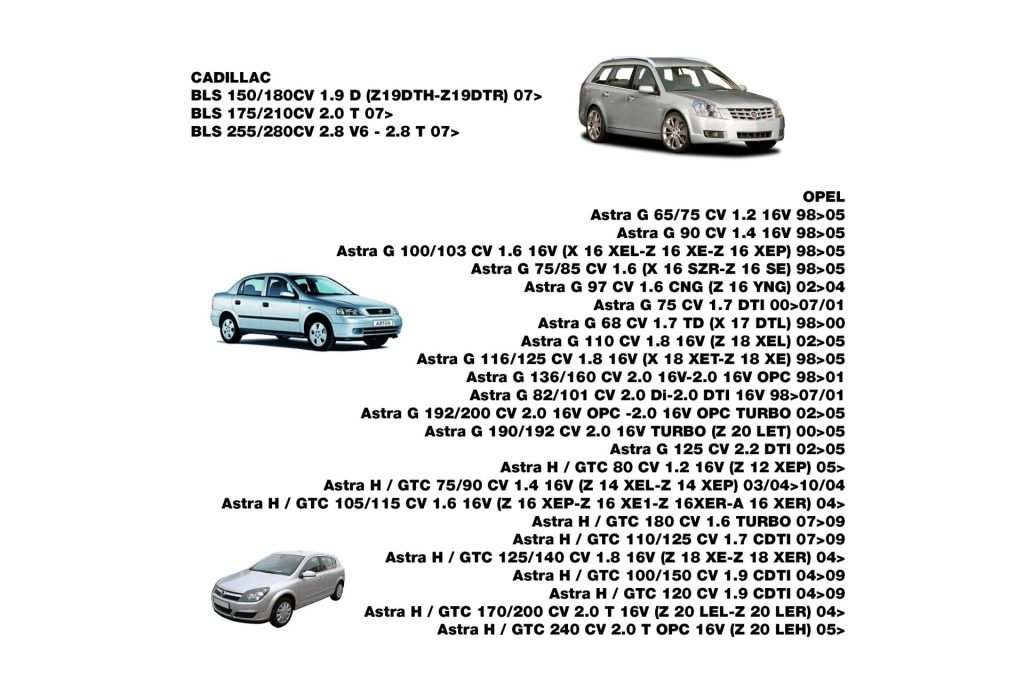 CADILLAC
BLS 150/180CV 1.9 D (Z19DTH-Z19DTR) 07>
BLS 175/210CV 2.0 T 07>
BLS 255/280CV 2.8 V6 - 2.8 T 07>

OPEL
Astra G 65/75 CV 1.2 16V 98>05
Astra G 90 CV 1.4 16V 98>05
Astra G 100/103 CV 1.6 16V (X 16 XEL-Z 16 XE-Z 16 XEP) 98>05
Astra G 75/85 CV 1.6 (X 16 SZR-Z 16 SE) 98>05
Astra G 97 CV 1.6 CNG (Z 16 YNG) 02>04
Astra G 75 CV 1.7 DTI 00>07/01
Astra G 68 CV 1.7 TD (X 17 DTL) 98>00
Astra G 110 CV 1.8 16V (Z 18 XEL) 02>05
Astra G 116/125 CV 1.8 16V (X 18 XET-Z 18 XE) 98>05
Astra G 136/160 CV 2.0 16V-2.0 16V OPC 98>01
Astra G 82/101 CV 2.0 Di-2.0 DTI 16V 98>07/01
Astra G 192/200 CV 2.0 16V OPC -2.0 16V OPC TURBO 02>05
Astra G 190/192 CV 2.0 16V TURBO (Z 20 LET) 00>05
Astra G 125 CV 2.2 DTI 02>05
Astra H / GTC 80 CV 1.2 16V (Z 12 XEP) 05>
Astra H / GTC 75/90 CV 1.4 16V (Z 14 XEL-Z 14 XEP) 03/04>10/04
Astra H / GTC 105/115 CV 1.6 16V (Z 16 XEP-Z 16 XE1-Z 16XER-A 16 XER) 04>
Astra H / GTC 180 CV 1.6 TURBO 07>09
Astra H / GTC 110/125 CV 1.7 CDTI 07>09
Astra H / GTC 125/140 CV 1.8 16V (Z 18 XE-Z 18 XER) 04>
Astra H / GTC 100/150 CV 1.9 CDTI 04>09
Astra H / GTC 120 CV 1.9 CDTI 04>09
Astra H / GTC 170/200 CV 2.0 T 16V (Z 20 LEL-Z 20 LER) 04>
Astra H / GTC 240 CV 2.0 T OPC 16V (Z 20 LEH) 05>